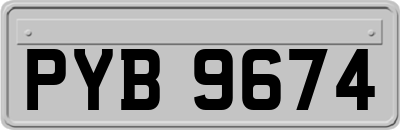 PYB 9674